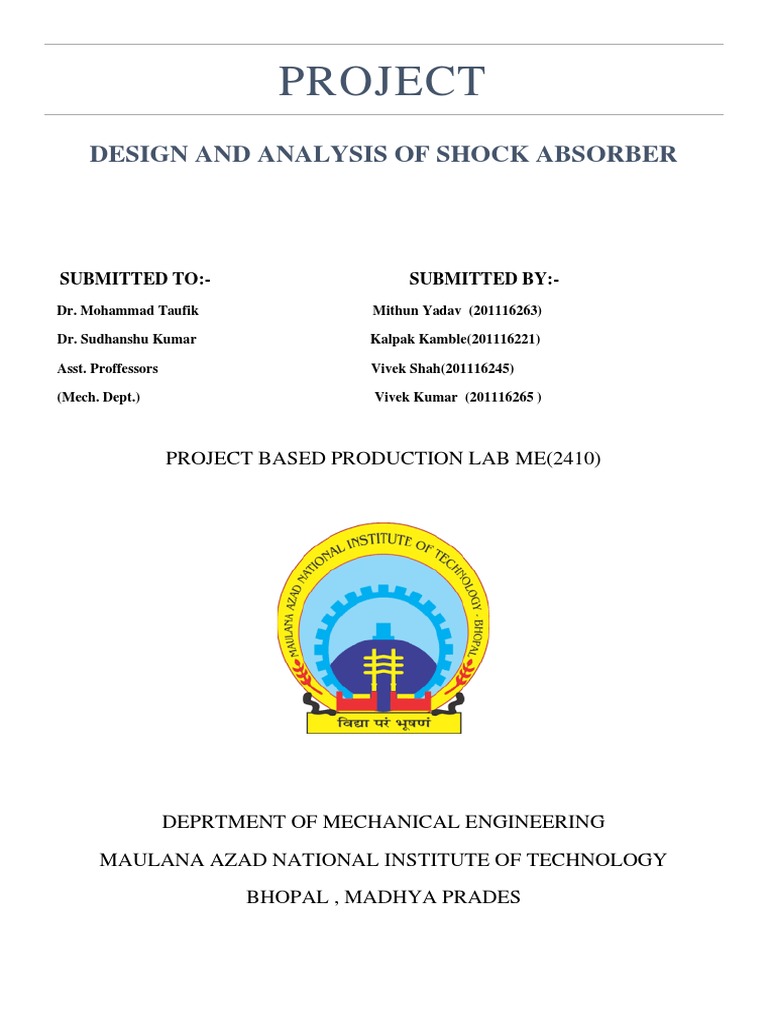 PROJECT

DESIGN AND ANALYSIS OF SHOCK ABSORBER

SUBMITTED TO:-

Dr. Mohammad Taufik
Dr. Sudhanshu Kumar
Asst. Proffessors
(Mech. Dept.)

SUBMITTED BY:-

Mithun Yadav (201116263)
Kalpak Kamble(201116221)
Vivek Shah(201116245)
Vivek Kumar (201116265 )

PROJECT BASED PRODUCTION LAB ME(2410)

MAULANA AZAD NATIONAL INSTITUTE OF TECHNOLOGY · BHOPAL
विद्या परं भूषणं

DEPRTMENT OF MECHANICAL ENGINEERING

MAULANA AZAD NATIONAL INSTITUTE OF TECHNOLOGY

BHOPAL , MADHYA PRADES